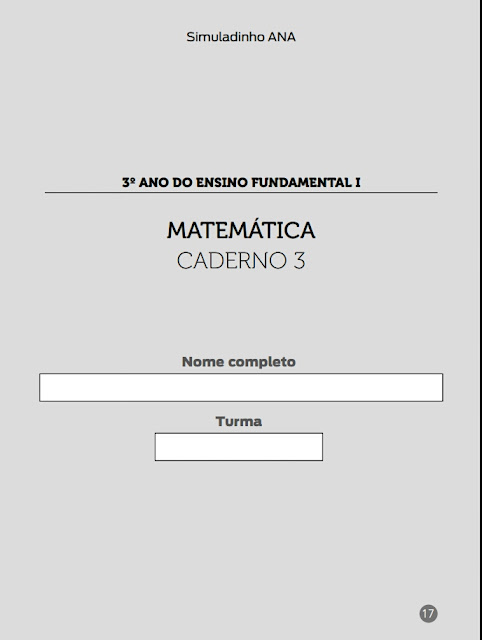 Simuladinho ANA

3º ANO DO ENSINO FUNDAMENTAL I

MATEMÁTICA
CADERNO 3

Nome completo

Turma

17